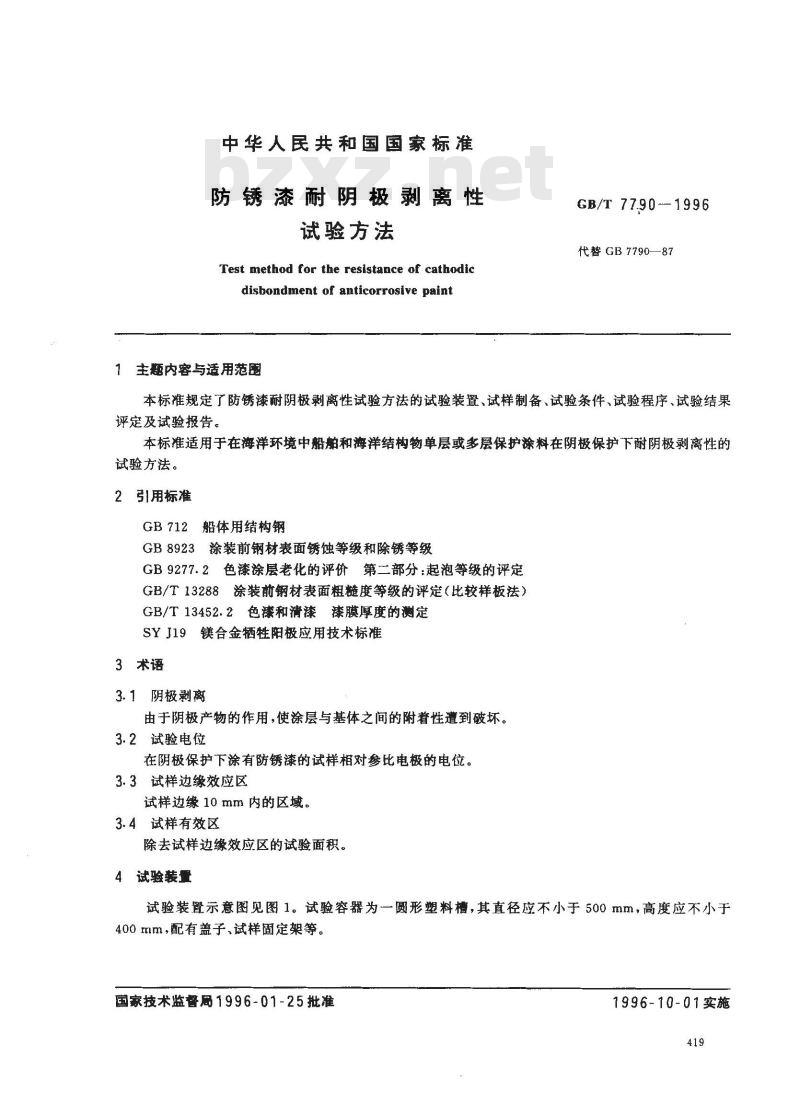 中华人民共和国国家标准

bzxz.net

防锈漆耐阴极剥离性试验方法

GB/T 7790—1996

代替 GB 7790—87

Test method for the resistance of cathodic disbondment of anticorrosive paint

1 主题内容与适用范围

本标准规定了防锈漆耐阴极剥离性试验方法的试验装置、试样制备、试验条件、试验程序、试验结果评定及试验报告。

本标准适用于在海洋环境中船舶和海洋结构物单层或多层保护涂料在阴极保护下耐阴极剥离性的试验方法。

2 引用标准

GB 712 船体用结构钢
GB 8923 涂装前钢材表面锈蚀等级和除锈等级
GB 9277.2 色漆涂层老化的评价 第二部分:起泡等级的评定
GB/T 13288 涂装前钢材表面粗糙度等级的评定(比较样板法)
GB/T 13452.2 色漆和清漆 漆膜厚度的测定
SY J19 镁合金牺牲阳极应用技术标准

3 术语

3.1 阴极剥离
由于阴极产物的作用,使涂层与基体之间的附着性遭到破坏。

3.2 试验电位
在阴极保护下涂有防锈漆的试样相对参比电极的电位。

3.3 试样边缘效应区
试样边缘 10 mm 内的区域。

3.4 试样有效区
除去试样边缘效应区的试验面积。

4 试验装置

试验装置示意图见图 1。试验容器为一圆形塑料槽,其直径应不小于 500 mm,高度应不小于 400 mm,配有盖子、试样固定架等。

国家技术监督局1996-01-25批准

1996-10-01实施

419